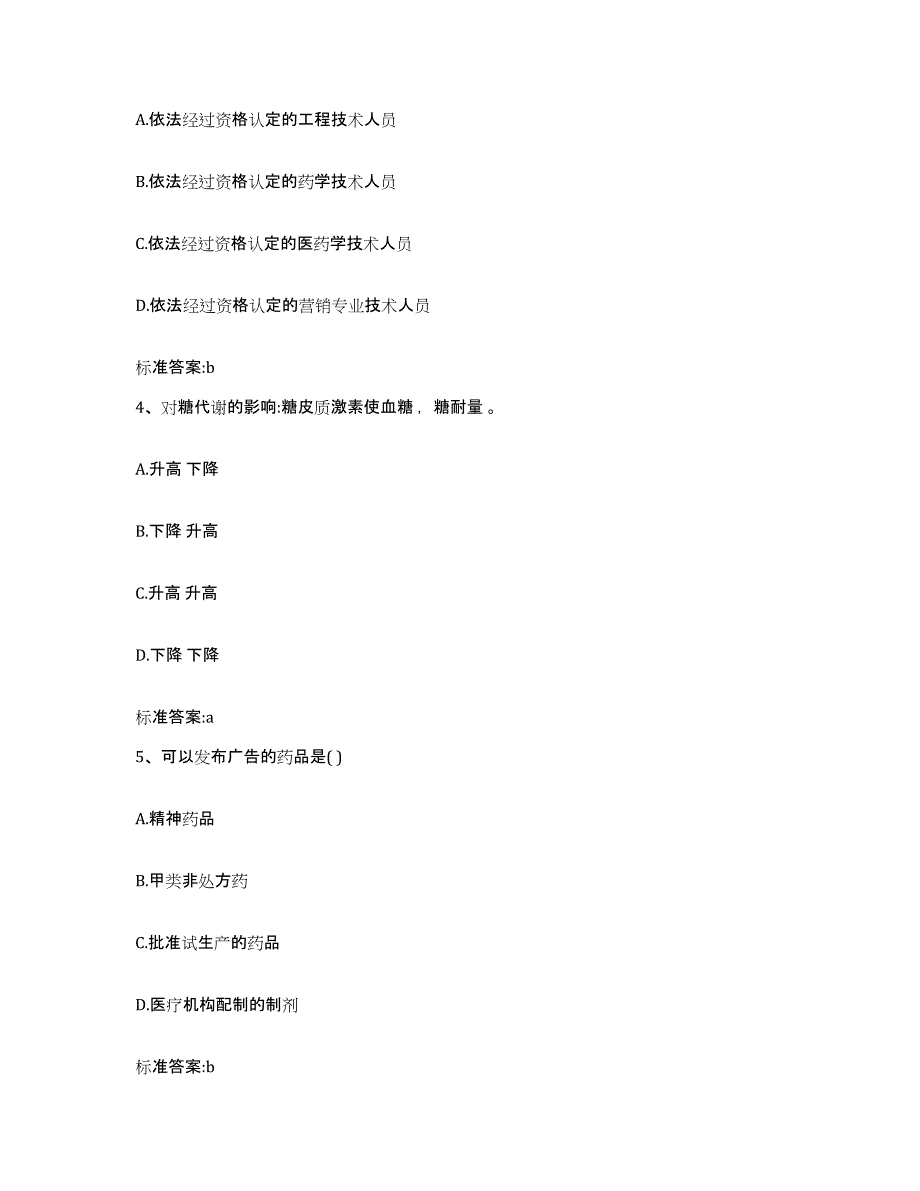 A.依法经过资格认定的工程技术人员

B.依法经过资格认定的药学技术人员

C.依法经过资格认定的医药学技术人员

D.依法经过资格认定的营销专业技术人员

标准答案:b

4、对糖代谢的影响:糖皮质激素使血糖， 糖耐量 。

A.升高 下降

B.下降 升高

C.升高 升高

D.下降 下降

标准答案:a

5、可以发布广告的药品是( )

A.精神药品

B.甲类非处方药

C.批准试生产的药品

D.医疗机构配制的制剂

标准答案:b